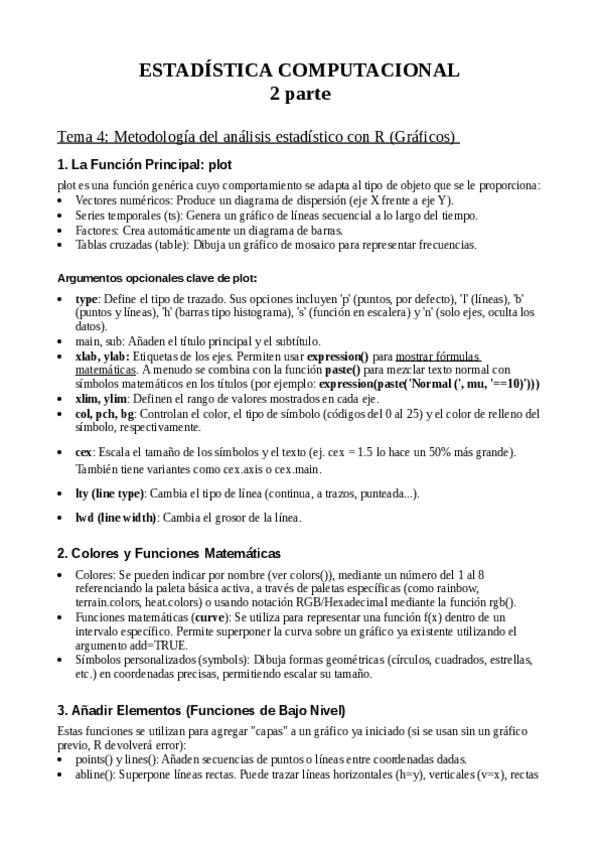 ESTADÍSTICA COMPUTACIONAL
2 parte

Tema 4: Metodología del análisis estadístico con R (Gráficos)

1. La Función Principal: plot

plot es una función genérica cuyo comportamiento se adapta al tipo de objeto que se le proporciona:
• Vectores numéricos: Produce un diagrama de dispersión (eje X frente a eje Y).
• Series temporales (ts): Genera un gráfico de líneas secuencial a lo largo del tiempo.
• Factores: Crea automáticamente un diagrama de barras.
• Tablas cruzadas (table): Dibuja un gráfico de mosaico para representar frecuencias.

Argumentos opcionales clave de plot:

• type: Define el tipo de trazado. Sus opciones incluyen 'p' (puntos, por defecto), 'l' (líneas), 'b' (puntos y líneas), 'h' (barras tipo histograma), 's' (función en escalera) y 'n' (solo ejes, oculta los datos).
• main, sub: Añaden el título principal y el subtítulo.
• xlab, ylab: Etiquetas de los ejes. Permiten usar expression() para mostrar fórmulas matemáticas. A menudo se combina con la función paste() para mezclar texto normal con símbolos matemáticos en los títulos (por ejemplo: expression(paste('Normal (', mu, '==10)')))
• xlim, ylim: Definen el rango de valores mostrados en cada eje.
• col, pch, bg: Controlan el color, el tipo de símbolo (códigos del 0 al 25) y el color de relleno del símbolo, respectivamente.
• cex: Escala el tamaño de los símbolos y el texto (ej. cex = 1.5 lo hace un 50% más grande). También tiene variantes como cex.axis o cex.main.
• lty (line type): Cambia el tipo de línea (continua, a trazos, punteada...).
• lwd (line width): Cambia el grosor de la línea.

2. Colores y Funciones Matemáticas

• Colores: Se pueden indicar por nombre (ver colors()), mediante un número del 1 al 8 referenciando la paleta básica activa, a través de paletas específicas (como rainbow, terrain.colors, heat.colors) o usando notación RGB/Hexadecimal mediante la función rgb().
• Funciones matemáticas (curve): Se utiliza para representar una función f(x) dentro de un intervalo específico. Permite superponer la curva sobre un gráfico ya existente utilizando el argumento add=TRUE.
• Símbolos personalizados (symbols): Dibuja formas geométricas (círculos, cuadrados, estrellas, etc.) en coordenadas precisas, permitiendo escalar su tamaño.

3. Añadir Elementos (Funciones de Bajo Nivel)

Estas funciones se utilizan para agregar "capas" a un gráfico ya iniciado (si se usan sin un gráfico previo, R devolverá error):
• points() y lines(): Añaden secuencias de puntos o líneas entre coordenadas dadas.
• abline(): Superpone líneas rectas. Puede trazar líneas horizontales (h=y), verticales (v=x), rectas